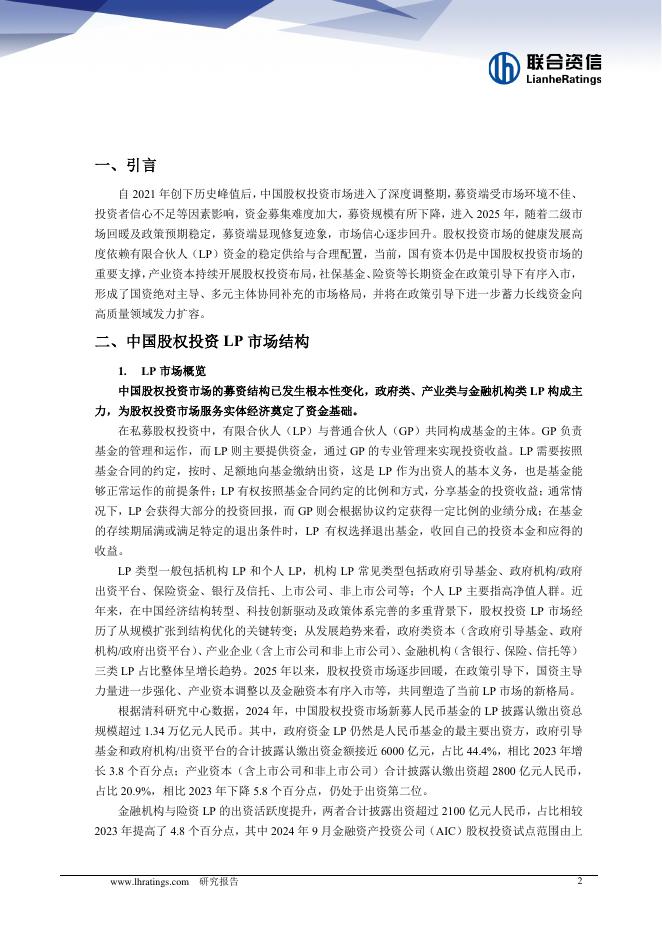 联合资信
LianheRatings

一、引言

自 2021 年创下历史峰值后，中国股权投资市场进入了深度调整期，募资端受市场环境不佳、投资者信心不足等因素影响，资金募集难度加大，募资规模有所下降，进入 2025 年，随着二级市场回暖及政策预期稳定，募资端显现修复迹象，市场信心逐步回升。股权投资市场的健康发展高度依赖有限合伙人（LP）资金的稳定供给与合理配置，当前，国有资本仍是中国股权投资市场的重要支撑，产业资本持续开展股权投资布局，社保基金、险资等长期资金在政策引导下有序入市，形成了国资绝对主导、多元主体协同补充的市场格局，并将在政策引导下进一步蓄力长线资金向高质量领域发力扩容。

二、中国股权投资 LP 市场结构

1. LP 市场概览

中国股权投资市场的募资结构已发生根本性变化，政府类、产业类与金融机构类 LP 构成主力，为股权投资市场服务实体经济奠定了资金基础。

在私募股权投资中，有限合伙人（LP）与普通合伙人（GP）共同构成基金的主体。GP 负责基金的管理和运作，而 LP 则主要提供资金，通过 GP 的专业管理来实现投资收益。LP 需要按照基金合同的约定，按时、足额地向基金缴纳出资，这是 LP 作为出资人的基本义务，也是基金能够正常运作的前提条件；LP 有权按照基金合同约定的比例和方式，分享基金的投资收益；通常情况下，LP 会获得大部分的投资回报，而 GP 则会根据协议约定获得一定比例的业绩分成；在基金的存续期届满或满足特定的退出条件时，LP 有权选择退出基金，收回自己的投资本金和应得的收益。

LP 类型一般包括机构 LP 和个人 LP，机构 LP 常见类型包括政府引导基金、政府机构/政府出资平台、保险资金、银行及信托、上市公司、非上市公司等；个人 LP 主要指高净值人群。近年来，在中国经济结构转型、科技创新驱动及政策体系完善的多重背景下，股权投资 LP 市场经历了从规模扩张到结构优化的关键转变；从发展趋势来看，政府类资本（含政府引导基金、政府机构/政府出资平台）、产业企业（含上市公司和非上市公司）、金融机构（含银行、保险、信托等）三类 LP 占比整体呈增长趋势。2025 年以来，股权投资市场逐步回暖，在政策引导下，国资主导力量进一步强化、产业资本调整以及金融资本有序入市等，共同塑造了当前 LP 市场的新格局。

根据清科研究中心数据，2024 年，中国股权投资市场新募人民币基金的 LP 披露认缴出资总规模超过 1.34 万亿元人民币。其中，政府资金 LP 仍然是人民币基金的最主要出资方，政府引导基金和政府机构/出资平台的合计披露认缴出资金额接近 6000 亿元，占比 44.4%，相比 2023 年增长 3.8 个百分点；产业资本（含上市公司和非上市公司）合计披露认缴出资超 2800 亿元人民币，占比 20.9%，相比 2023 年下降 5.8 个百分点，仍处于出资第二位。

金融机构与险资 LP 的出资活跃度提升，两者合计披露出资超过 2100 亿元人民币，占比相较 2023 年提高了 4.8 个百分点，其中 2024 年 9 月金融资产投资公司（AIC）股权投资试点范围由上

www.lhratings.com 研究报告 2